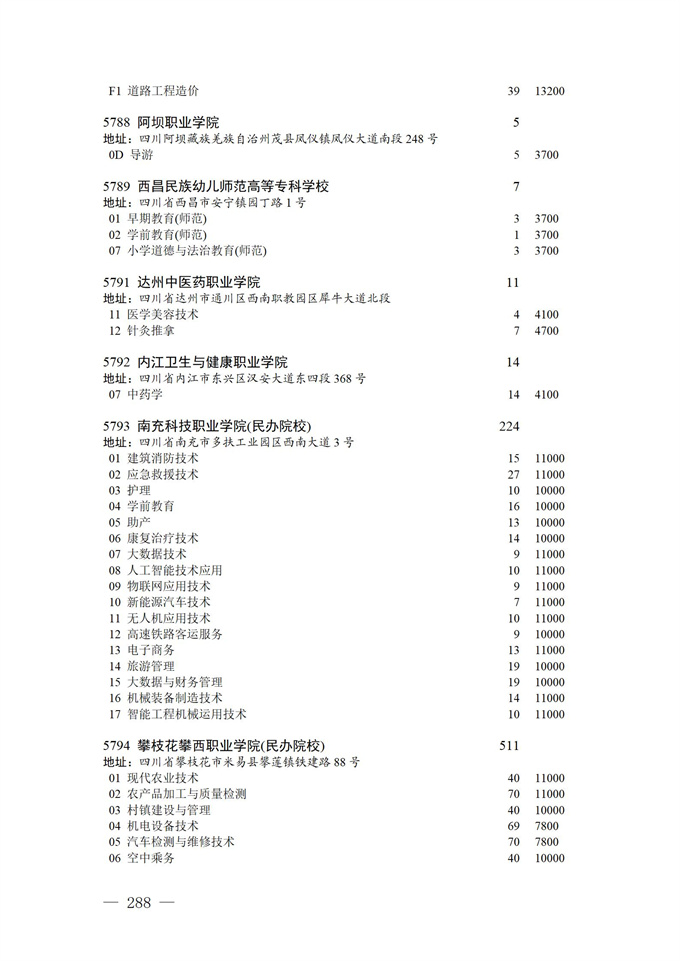 F1 道路工程造价 39 13200

5788 阿坝职业学院 5
地址：四川阿坝藏族羌族自治州茂县凤仪镇凤仪大道南段 248 号
0D 导游 5 3700

5789 西昌民族幼儿师范高等专科学校 7
地址：四川省西昌市安宁镇园丁路 1 号
01 早期教育(师范) 3 3700
02 学前教育(师范) 1 3700
07 小学道德与法治教育(师范) 3 3700

5791 达州中医药职业学院 11
地址：四川省达州市通川区西南职教园区犀牛大道北段
11 医学美容技术 4 4100
12 针灸推拿 7 4700

5792 内江卫生与健康职业学院 14
地址：四川省内江市东兴区汉安大道东四段 368 号
07 中药学 14 4100

5793 南充科技职业学院(民办院校) 224
地址：四川省南充市多扶工业园区西南大道 3 号
01 建筑消防技术 15 11000
02 应急救援技术 27 11000
03 护理 10 10000
04 学前教育 16 10000
05 助产 13 10000
06 康复治疗技术 14 10000
07 大数据技术 9 11000
08 人工智能技术应用 10 11000
09 物联网应用技术 9 11000
10 新能源汽车技术 7 11000
11 无人机应用技术 10 11000
12 高速铁路客运服务 9 10000
13 电子商务 13 11000
14 旅游管理 19 10000
15 大数据与财务管理 19 10000
16 机械装备制造技术 14 11000
17 智能工程机械运用技术 10 11000

5794 攀枝花攀西职业学院(民办院校) 511
地址：四川省攀枝花市米易县攀莲镇铁建路 88 号
01 现代农业技术 40 11000
02 农产品加工与质量检测 70 11000
03 村镇建设与管理 40 10000
04 机电设备技术 69 7800
05 汽车检测与维修技术 70 7800
06 空中乘务 40 10000

— 288 —